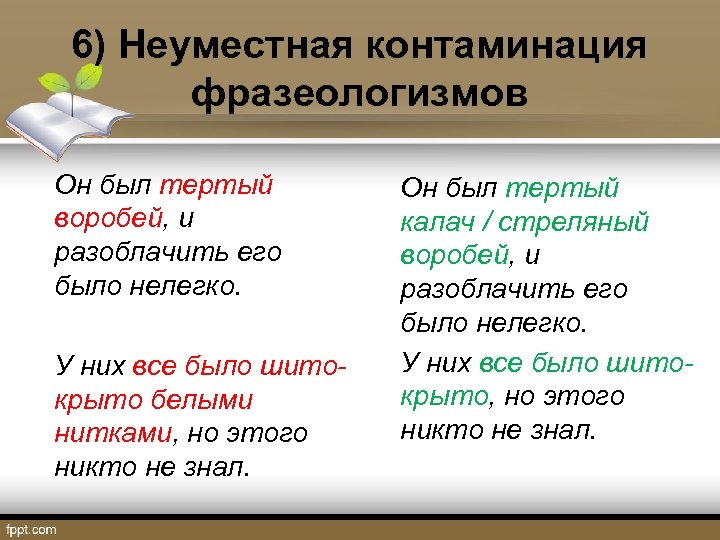 6) Неуместная контаминация фразеологизмов

Он был тертый воробей, и разоблачить его было нелегко.

У них все было шито-крыто белыми нитками, но этого никто не знал.

Он был тертый калач / стреляный воробей, и разоблачить его было нелегко.

У них все было шито-крыто, но этого никто не знал.

fppt.com